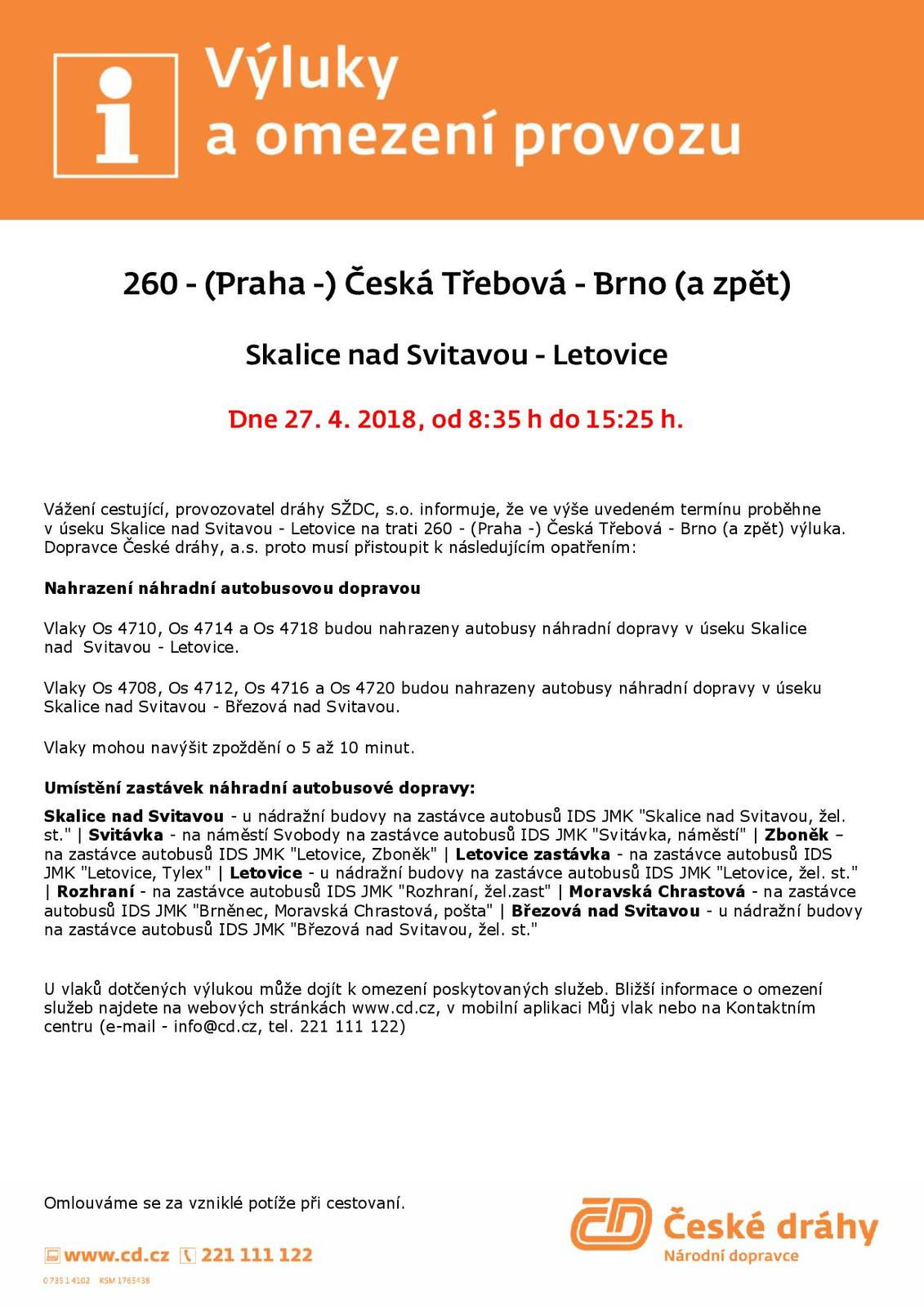 Výluky a omezení provozu

260 - (Praha -) Česká Třebová - Brno (a zpět)

Skalice nad Svitavou - Letovice

Dne 27. 4. 2018, od 8:35 h do 15:25 h.

Vážení cestující, provozovatel dráhy SŽDC, s.o. informuje, že ve výše uvedeném termínu proběhne v úseku Skalice nad Svitavou - Letovice na trati 260 - (Praha -) Česká Třebová - Brno (a zpět) výluka. Dopravce České dráhy, a.s. proto musí přistoupit k následujícím opatřením:

Nahrazení náhradní autobusovou dopravou

Vlaky Os 4710, Os 4714 a Os 4718 budou nahrazeny autobusy náhradní dopravy v úseku Skalice nad Svitavou - Letovice.

Vlaky Os 4708, Os 4712, Os 4716 a Os 4720 budou nahrazeny autobusy náhradní dopravy v úseku Skalice nad Svitavou - Březová nad Svitavou.

Vlaky mohou navýšit zpoždění o 5 až 10 minut.

Umístění zastávek náhradní autobusové dopravy:

Skalice nad Svitavou - u nádražní budovy na zastávce autobusů IDS JMK "Skalice nad Svitavou, žel. st." | Svitávka - na náměstí Svobody na zastávce autobusů IDS JMK "Svitávka, náměstí" | Zboněk – na zastávce autobusů IDS JMK "Letovice, Zboněk" | Letovice zastávka - na zastávce autobusů IDS JMK "Letovice, Tylex" | Letovice - u nádražní budovy na zastávce autobusů IDS JMK "Letovice, žel. st." | Rozhraní - na zastávce autobusů IDS JMK "Rozhraní, žel.zast" | Moravská Chrastová - na zastávce autobusů IDS JMK "Brněnec, Moravská Chrastová, pošta" | Březová nad Svitavou - u nádražní budovy na zastávce autobusů IDS JMK "Březová nad Svitavou, žel. st."

U vlaků dotčených výlukou může dojít k omezení poskytovaných služeb. Bližší informace o omezení služeb najdete na webových stránkách www.cd.cz, v mobilní aplikaci Můj vlak nebo na Kontaktním centru (e-mail - info@cd.cz, tel. 221 111 122)

Omlouváme se za vzniklé potíže při cestovaní.

www.cd.cz 221 111 122

0 735 1 4102 KSM 1765438

České dráhy
Národní dopravce